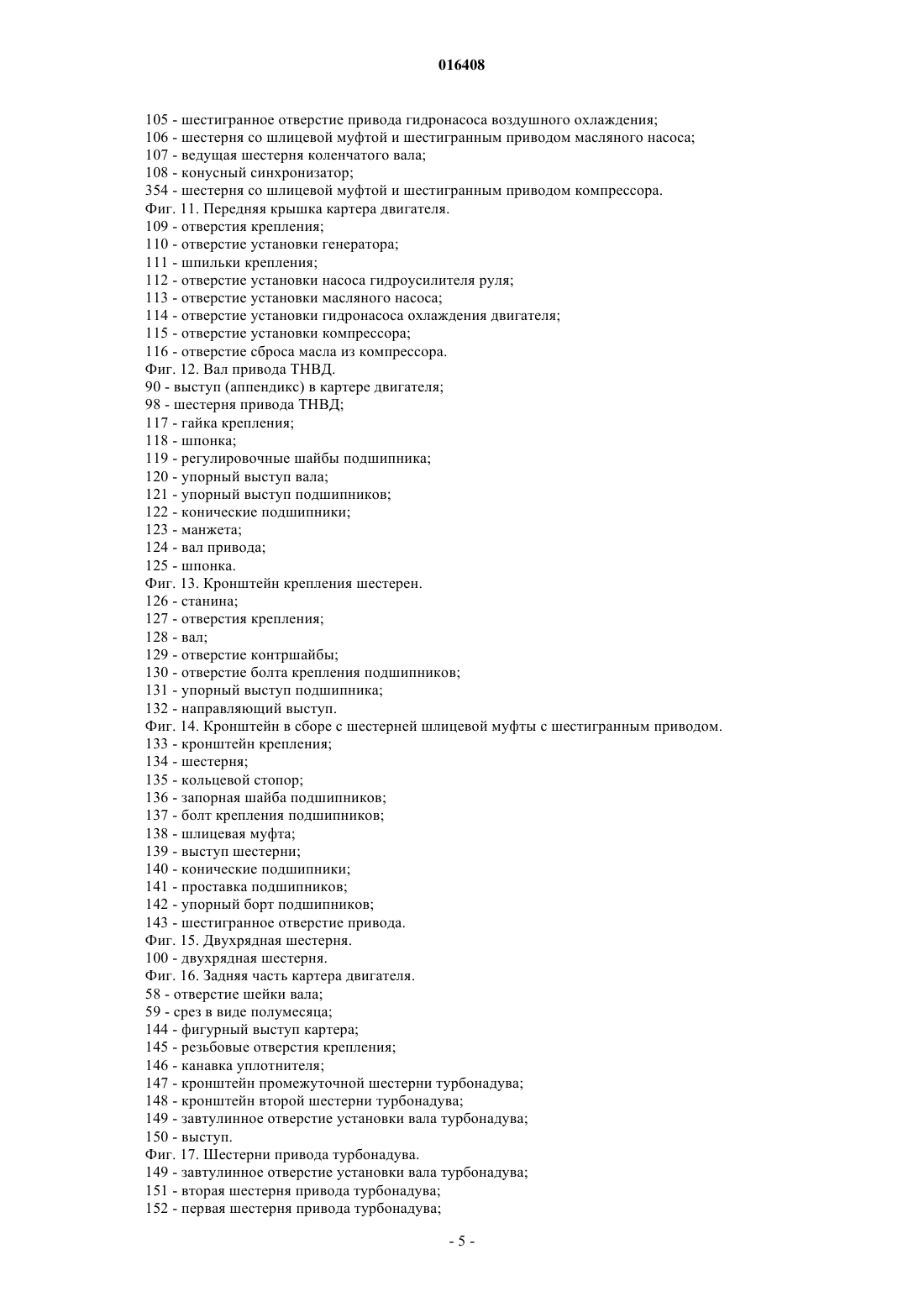 016408

105 - шестигранное отверстие привода гидронасоса воздушного охлаждения;
106 - шестерня со шлицевой муфтой и шестигранным приводом масляного насоса;
107 - ведущая шестерня коленчатого вала;
108 - конусный синхронизатор;
354 - шестерня со шлицевой муфтой и шестигранным приводом компрессора.
Фиг. 11. Передняя крышка картера двигателя.
109 - отверстия крепления;
110 - отверстие установки генератора;
111 - шпильки крепления;
112 - отверстие установки насоса гидроусилителя руля;
113 - отверстие установки масляного насоса;
114 - отверстие установки гидронасоса охлаждения двигателя;
115 - отверстие установки компрессора;
116 - отверстие сброса масла из компрессора.
Фиг. 12. Вал привода ТНВД.
90 - выступ (аппендикс) в картере двигателя;
98 - шестерня привода ТНВД;
117 - гайка крепления;
118 - шпонка;
119 - регулировочные шайбы подшипника;
120 - упорный выступ вала;
121 - упорный выступ подшипников;
122 - конические подшипники;
123 - манжета;
124 - вал привода;
125 - шпонка.
Фиг. 13. Кронштейн крепления шестерен.
126 - станина;
127 - отверстия крепления;
128 - вал;
129 - отверстие контршайбы;
130 - отверстие болта крепления подшипников;
131 - упорный выступ подшипника;
132 - направляющий выступ.
Фиг. 14. Кронштейн в сборе с шестерней шлицевой муфты с шестигранным приводом.
133 - кронштейн крепления;
134 - шестерня;
135 - кольцевой стопор;
136 - запорная шайба подшипников;
137 - болт крепления подшипников;
138 - шлицевая муфта;
139 - выступ шестерни;
140 - конические подшипники;
141 - проставка подшипников;
142 - упорный борт подшипников;
143 - шестигранное отверстие привода.
Фиг. 15. Двухрядная шестерня.
100 - двухрядная шестерня.
Фиг. 16. Задняя часть картера двигателя.
58 - отверстие шейки вала;
59 - срез в виде полумесяца;
144 - фигурный выступ картера;
145 - резьбовые отверстия крепления;
146 - канавка уплотнителя;
147 - кронштейн промежуточной шестерни турбонадува;
148 - кронштейн второй шестерни турбонадува;
149 - завтулинное отверстие установки вала турбонадува;
150 - выступ.
Фиг. 17. Шестерни привода турбонадува.
149 - завтулинное отверстие установки вала турбонадува;
151 - вторая шестерня привода турбонадува;
152 - первая шестерня привода турбонадува;

- 5 -